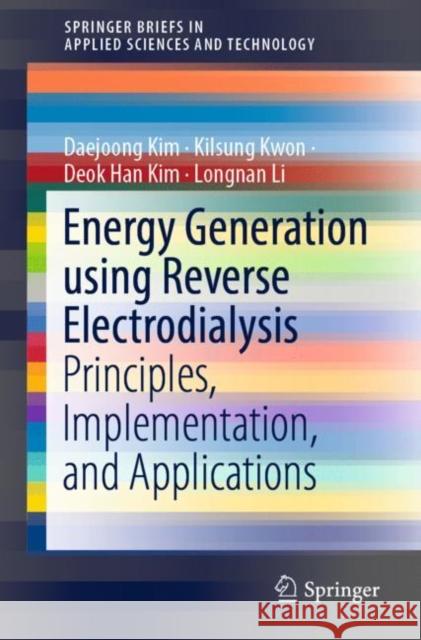 SPRINGER BRIEFS IN
APPLIED SCIENCES AND TECHNOLOGY

Daejoong Kim · Kilsung Kwon ·
Deok Han Kim · Longnan Li

Energy Generation using Reverse Electrodialysis
Principles, Implementation, and Applications

Springer